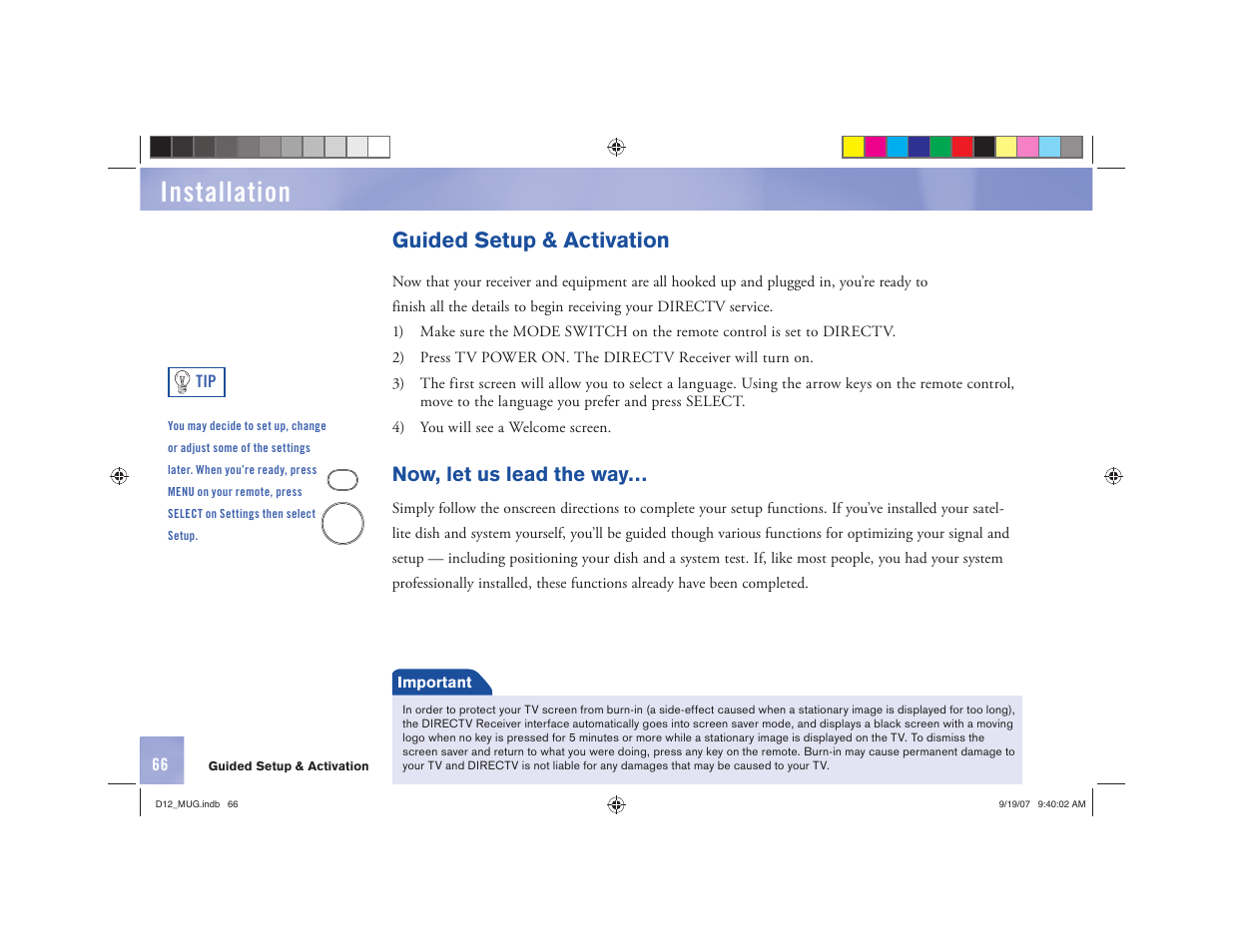 Installation

Guided Setup & Activation

Now that your receiver and equipment are all hooked up and plugged in, you're ready to finish all the details to begin receiving your DIRECTV service.

1) Make sure the MODE SWITCH on the remote control is set to DIRECTV.

2) Press TV POWER ON. The DIRECTV Receiver will turn on.

3) The first screen will allow you to select a language. Using the arrow keys on the remote control, move to the language you prefer and press SELECT.

4) You will see a Welcome screen.

TIP

You may decide to set up, change or adjust some of the settings later. When you're ready, press MENU on your remote, press SELECT on Settings then select Setup.

Now, let us lead the way…

Simply follow the onscreen directions to complete your setup functions. If you've installed your satellite dish and system yourself, you'll be guided though various functions for optimizing your signal and setup — including positioning your dish and a system test. If, like most people, you had your system professionally installed, these functions already have been completed.

Important

In order to protect your TV screen from burn-in (a side-effect caused when a stationary image is displayed for too long), the DIRECTV Receiver interface automatically goes into screen saver mode, and displays a black screen with a moving logo when no key is pressed for 5 minutes or more while a stationary image is displayed on the TV. To dismiss the screen saver and return to what you were doing, press any key on the remote. Burn-in may cause permanent damage to your TV and DIRECTV is not liable for any damages that may be caused to your TV.

66 Guided Setup & Activation

D12_MUG.indb 66

9/19/07 9:40:02 AM